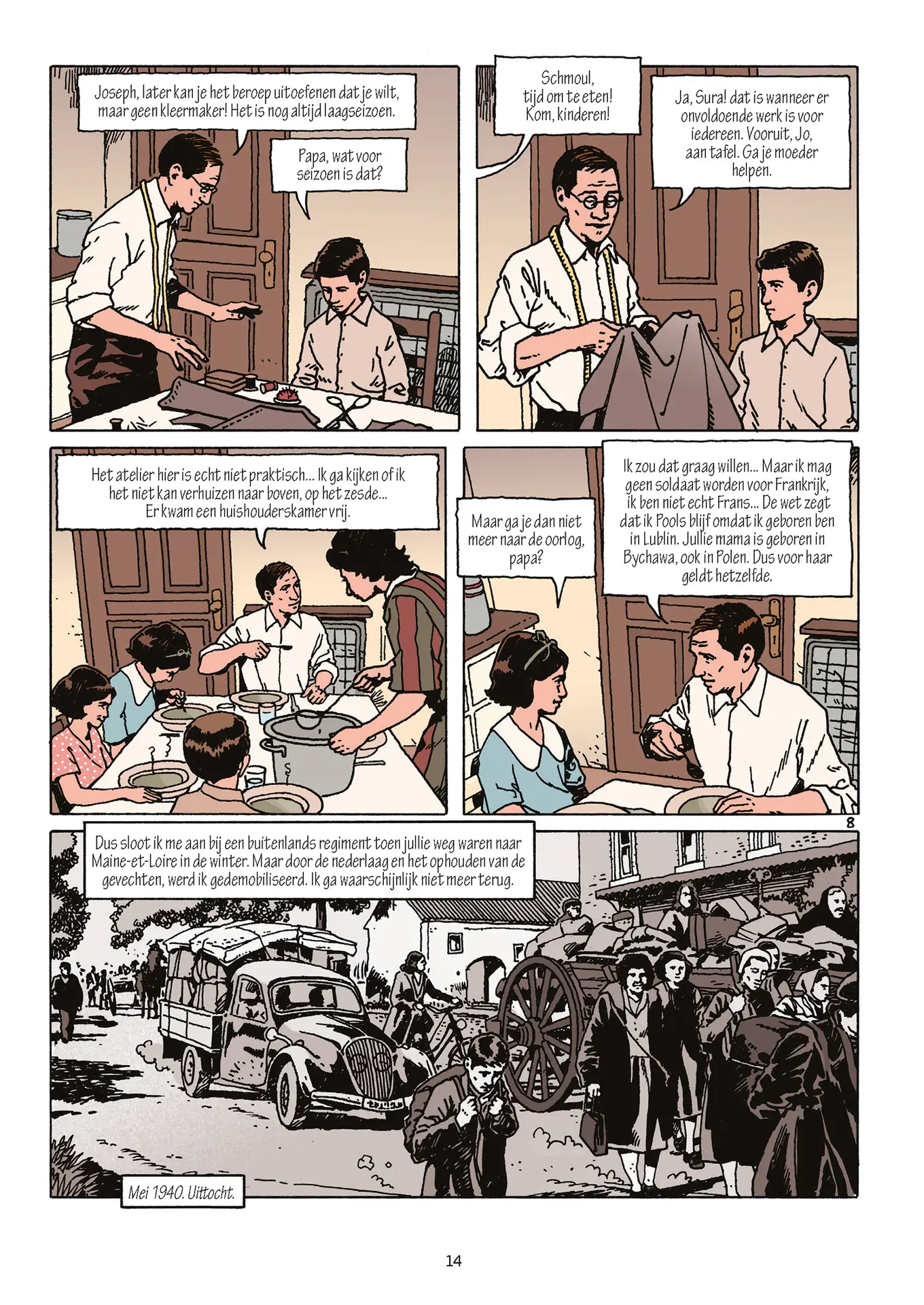 Joseph, later kan je het beroep uitoefenen dat je wilt, maar geen kleermaker! Het is nog altijd laagseizoen.

Papa, wat voor seizoen is dat?

Schmoul, tijd om te eten! Kom, kinderen!

Ja, Sura! dat is wanneer er onvoldoende werk is voor iedereen. Vooruit, Jo, aan tafel. Ga je moeder helpen.

Het atelier hier is echt niet praktisch... Ik ga kijken of ik het niet kan verhuizen naar boven, op het zesde... Er kwam een huishouderskamer vrij.

Maar ga je dan niet meer naar de oorlog, papa?

Ik zou dat graag willen... Maar ik mag geen soldaat worden voor Frankrijk, ik ben niet echt Frans... De wet zegt dat ik Pools blijf omdat ik geboren ben in Lublin. Jullie mama is geboren in Bychawa, ook in Polen. Dus voor haar geldt hetzelfde.

8

Dus sloot ik me aan bij een buitenlands regiment toen jullie weg waren naar Maine-et-Loire in de winter. Maar door de nederlaag en het ophouden van de gevechten, werd ik gedemobiliseerd. Ik ga waarschijnlijk niet meer terug.

Mei 1940. Uittocht.

14